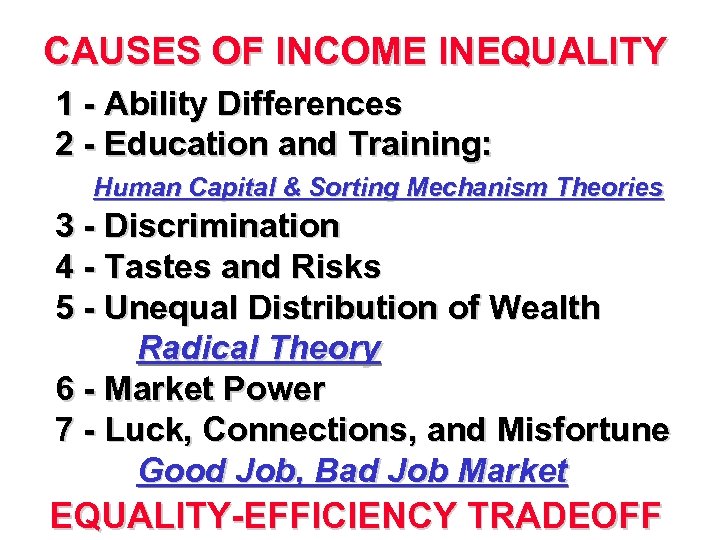 CAUSES OF INCOME INEQUALITY

1 - Ability Differences
2 - Education and Training:
Human Capital & Sorting Mechanism Theories
3 - Discrimination
4 - Tastes and Risks
5 - Unequal Distribution of Wealth
Radical Theory
6 - Market Power
7 - Luck, Connections, and Misfortune
Good Job, Bad Job Market

EQUALITY-EFFICIENCY TRADEOFF